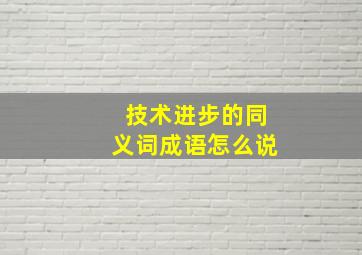 技术进步的同义词成语怎么说